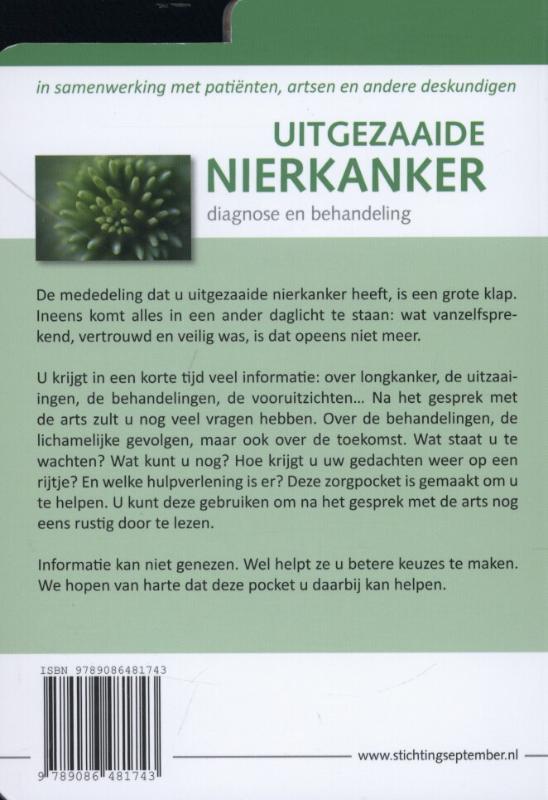 in samenwerking met patiënten, artsen en andere deskundigen

UITGEZAAIDE
NIERKANKER
diagnose en behandeling

De mededeling dat u uitgezaaide nierkanker heeft, is een grote klap. Ineens komt alles in een ander daglicht te staan: wat vanzelfsprekend, vertrouwd en veilig was, is dat opeens niet meer.

U krijgt in een korte tijd veel informatie: over longkanker, de uitzaaiingen, de behandelingen, de vooruitzichten... Na het gesprek met de arts zult u nog veel vragen hebben. Over de behandelingen, de lichamelijke gevolgen, maar ook over de toekomst. Wat staat u te wachten? Wat kunt u nog? Hoe krijgt u uw gedachten weer op een rijtje? En welke hulpverlening is er? Deze zorgpocket is gemaakt om u te helpen. U kunt deze gebruiken om na het gesprek met de arts nog eens rustig door te lezen.

Informatie kan niet genezen. Wel helpt ze u betere keuzes te maken. We hopen van harte dat deze pocket u daarbij kan helpen.

ISBN 9789086481743

9 789086 481743

www.stichtingseptember.nl